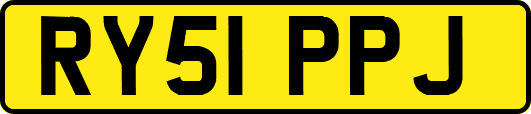 RY51 PPJ